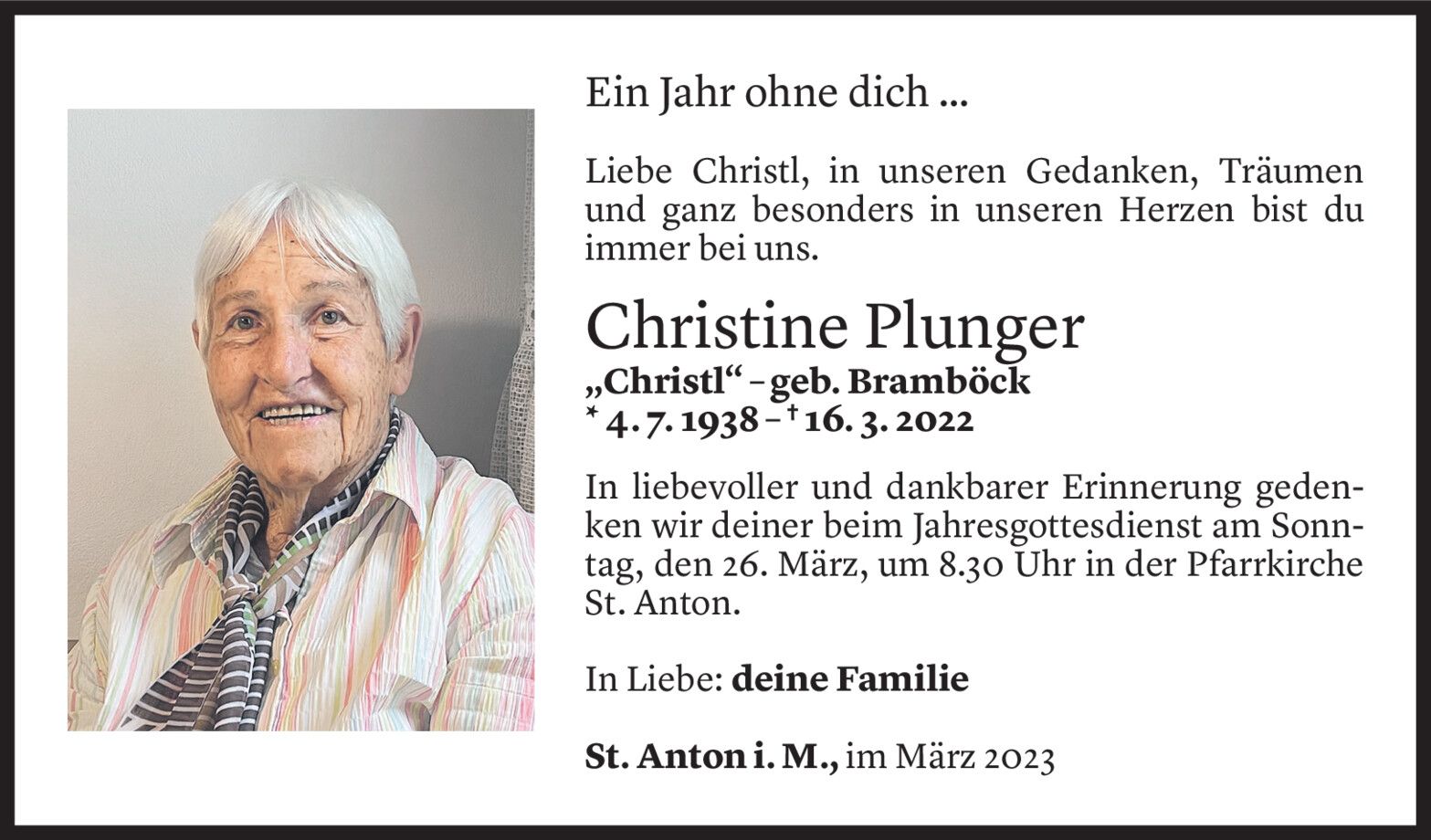 Ein Jahr ohne dich ...

Liebe Christl, in unseren Gedanken, Träumen und ganz besonders in unseren Herzen bist du immer bei uns.

Christine Plunger

„Christl“ – geb. Bramböck
* 4. 7. 1938 – † 16. 3. 2022

In liebevoller und dankbarer Erinnerung gedenken wir deiner beim Jahresgottesdienst am Sonntag, den 26. März, um 8.30 Uhr in der Pfarrkirche St. Anton.

In Liebe: deine Familie

St. Anton i. M., im März 2023